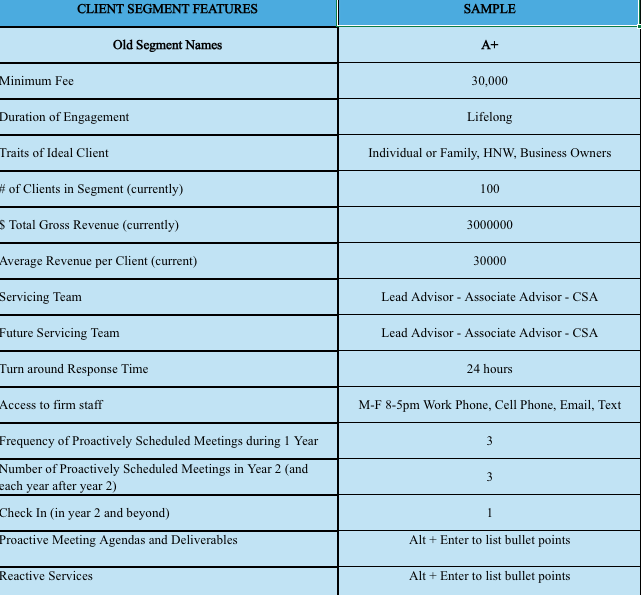 | CLIENT SEGMENT FEATURES | SAMPLE |
|---|---|
| Old Segment Names | A+ |
| Minimum Fee | 30,000 |
| Duration of Engagement | Lifelong |
| Traits of Ideal Client | Individual or Family, HNW, Business Owners |
| # of Clients in Segment (currently) | 100 |
| $ Total Gross Revenue (currently) | 3000000 |
| Average Revenue per Client (current) | 30000 |
| Servicing Team | Lead Advisor - Associate Advisor - CSA |
| Future Servicing Team | Lead Advisor - Associate Advisor - CSA |
| Turn around Response Time | 24 hours |
| Access to firm staff | M-F 8-5pm Work Phone, Cell Phone, Email, Text |
| Frequency of Proactively Scheduled Meetings during 1 Year | 3 |
| Number of Proactively Scheduled Meetings in Year 2 (and each year after year 2) | 3 |
| Check In (in year 2 and beyond) | 1 |
| Proactive Meeting Agendas and Deliverables | Alt + Enter to list bullet points |
| Reactive Services | Alt + Enter to list bullet points |